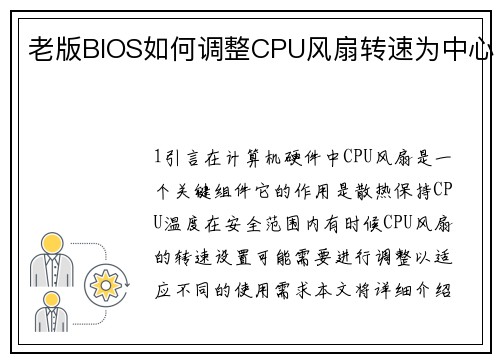 老版BIOS如何调整CPU风扇转速为中心

1引言在计算机硬件中CPU风扇是一个关键组件它的作用是散热保持CPU温度在安全范围内有时候CPU风扇的转速设置可能需要进行调整以适应不同的使用需求本文将详细介绍